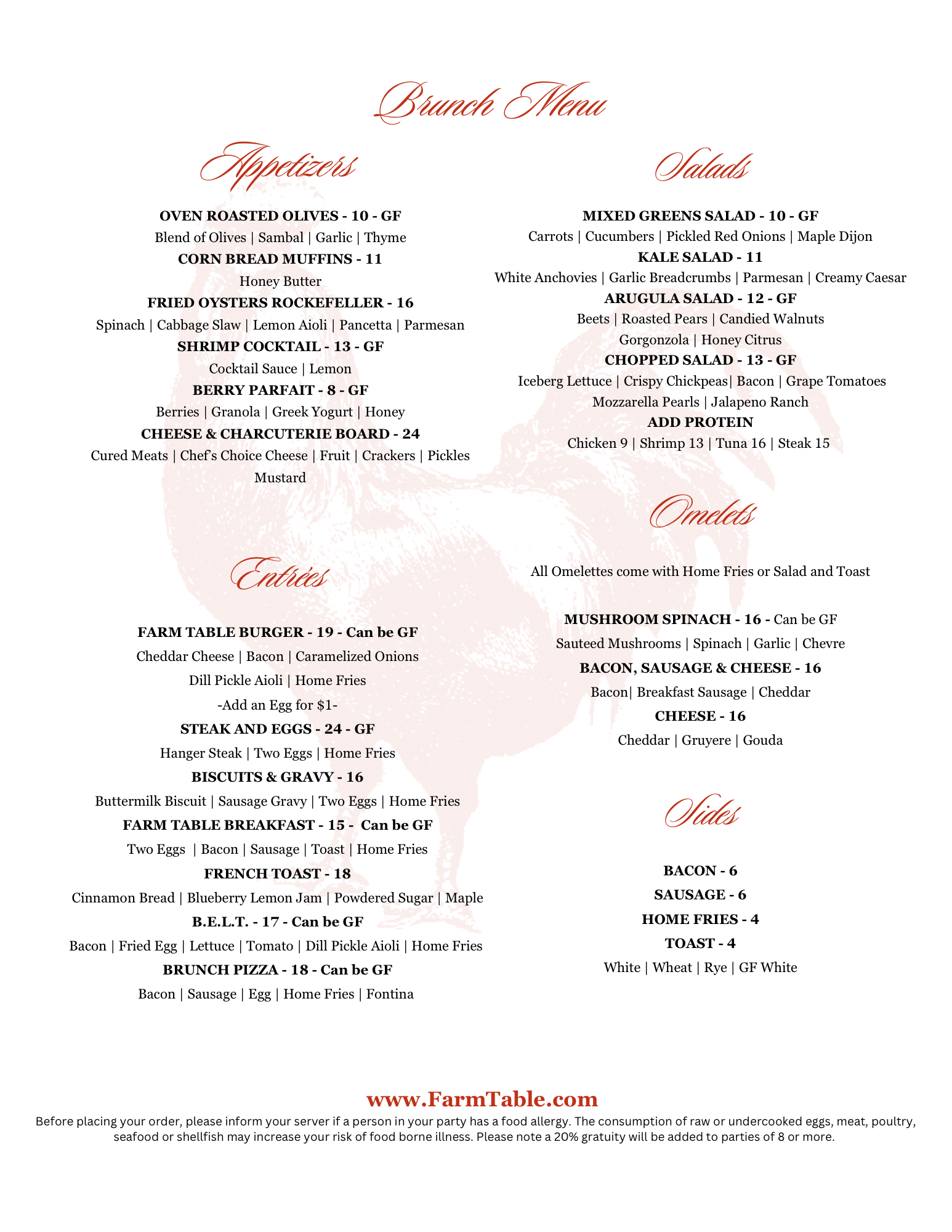 Brunch Menu

Appetizers

OVEN ROASTED OLIVES - 10 - GF
Blend of Olives | Sambal | Garlic | Thyme
CORN BREAD MUFFINS - 11
Honey Butter
FRIED OYSTERS ROCKEFELLER - 16
Spinach | Cabbage Slaw | Lemon Aioli | Pancetta | Parmesan
SHRIMP COCKTAIL - 13 - GF
Cocktail Sauce | Lemon
BERRY PARFAIT - 8 - GF
Berries | Granola | Greek Yogurt | Honey
CHEESE & CHARCUTERIE BOARD - 24
Cured Meats | Chef's Choice Cheese | Fruit | Crackers | Pickles
Mustard

Entrées

FARM TABLE BURGER - 19 - Can be GF
Cheddar Cheese | Bacon | Caramelized Onions
Dill Pickle Aioli | Home Fries
-Add an Egg for $1-
STEAK AND EGGS - 24 - GF
Hanger Steak | Two Eggs | Home Fries
BISCUITS & GRAVY - 16
Buttermilk Biscuit | Sausage Gravy | Two Eggs | Home Fries
FARM TABLE BREAKFAST - 15 - Can be GF
Two Eggs | Bacon | Sausage | Toast | Home Fries
FRENCH TOAST - 18
Cinnamon Bread | Blueberry Lemon Jam | Powdered Sugar | Maple
B.E.L.T. - 17 - Can be GF
Bacon | Fried Egg | Lettuce | Tomato | Dill Pickle Aioli | Home Fries
BRUNCH PIZZA - 18 - Can be GF
Bacon | Sausage | Egg | Home Fries | Fontina

Salads

MIXED GREENS SALAD - 10 - GF
Carrots | Cucumbers | Pickled Red Onions | Maple Dijon
KALE SALAD - 11
White Anchovies | Garlic Breadcrumbs | Parmesan | Creamy Caesar
ARUGULA SALAD - 12 - GF
Beets | Roasted Pears | Candied Walnuts
Gorgonzola | Honey Citrus
CHOPPED SALAD - 13 - GF
Iceberg Lettuce | Crispy Chickpeas| Bacon | Grape Tomatoes
Mozzarella Pearls | Jalapeno Ranch
ADD PROTEIN
Chicken 9 | Shrimp 13 | Tuna 16 | Steak 15

Omelets

All Omelettes come with Home Fries or Salad and Toast

MUSHROOM SPINACH - 16 - Can be GF
Sauteed Mushrooms | Spinach | Garlic | Chevre
BACON, SAUSAGE & CHEESE - 16
Bacon| Breakfast Sausage | Cheddar
CHEESE - 16
Cheddar | Gruyere | Gouda

Sides

BACON - 6
SAUSAGE - 6
HOME FRIES - 4
TOAST - 4
White | Wheat | Rye | GF White

www.FarmTable.com
Before placing your order, please inform your server if a person in your party has a food allergy. The consumption of raw or undercooked eggs, meat, poultry, seafood or shellfish may increase your risk of food borne illness. Please note a 20% gratuity will be added to parties of 8 or more.